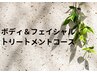 ボディ＆フェイシャル
トリートメントコース